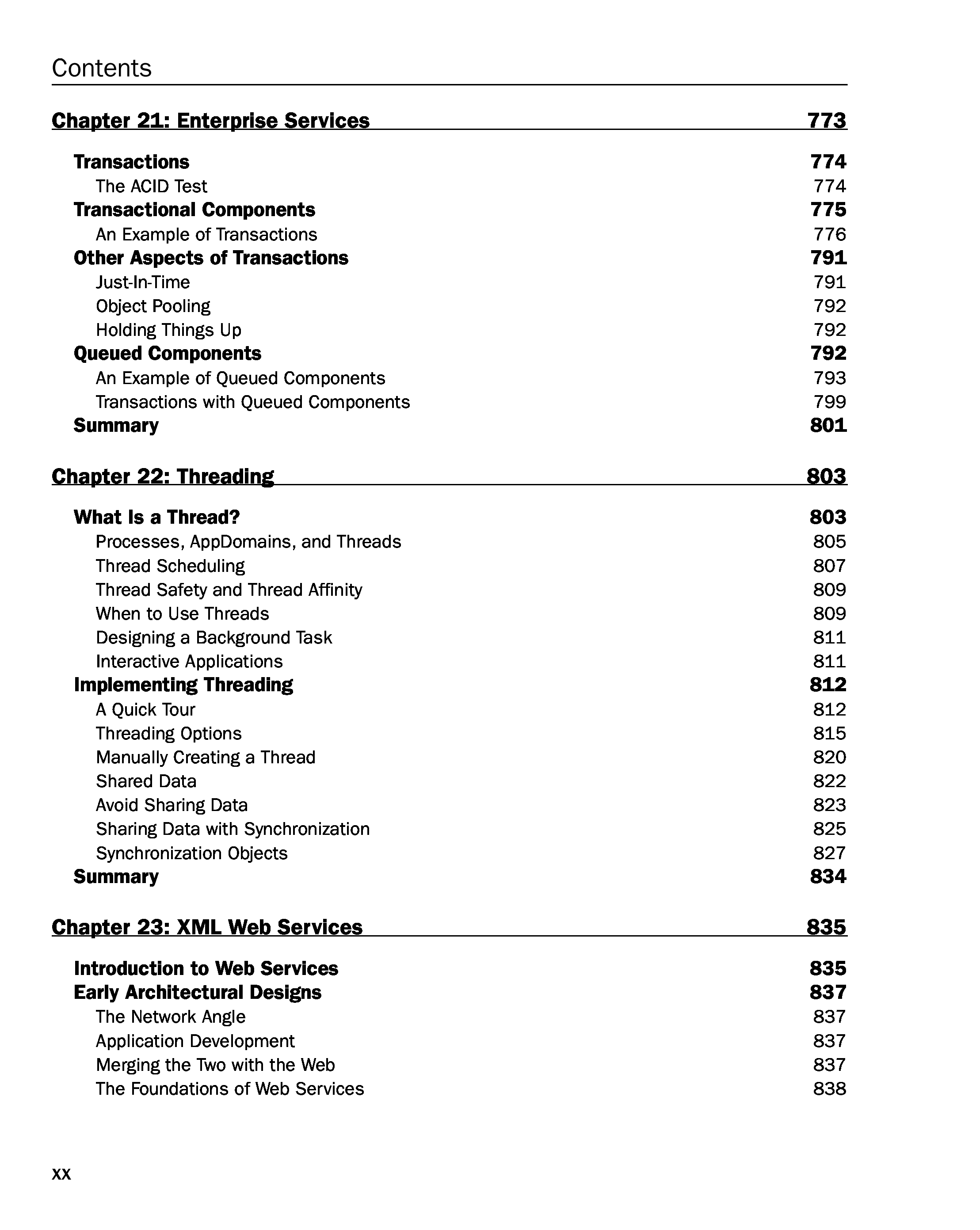 Contents

Chapter 21: Enterprise Services 773

Transactions 774
The ACID Test 774
Transactional Components 775
An Example of Transactions 776
Other Aspects of Transactions 791
Just-In-Time 791
Object Pooling 792
Holding Things Up 792
Queued Components 792
An Example of Queued Components 793
Transactions with Queued Components 799
Summary 801

Chapter 22: Threading 803

What Is a Thread? 803
Processes, AppDomains, and Threads 805
Thread Scheduling 807
Thread Safety and Thread Affinity 809
When to Use Threads 809
Designing a Background Task 811
Interactive Applications 811
Implementing Threading 812
A Quick Tour 812
Threading Options 815
Manually Creating a Thread 820
Shared Data 822
Avoid Sharing Data 823
Sharing Data with Synchronization 825
Synchronization Objects 827
Summary 834

Chapter 23: XML Web Services 835

Introduction to Web Services 835
Early Architectural Designs 837
The Network Angle 837
Application Development 837
Merging the Two with the Web 837
The Foundations of Web Services 838

xx